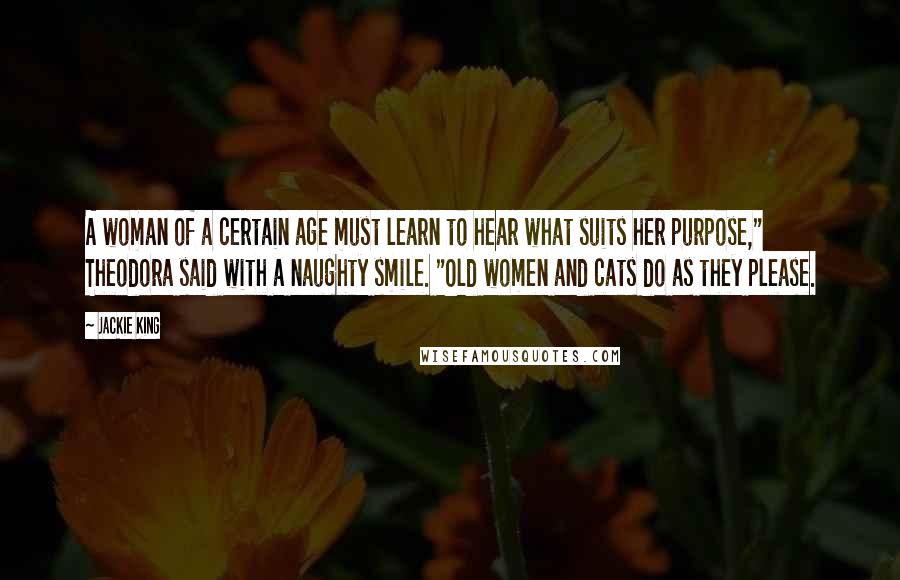 A WOMAN OF A CERTAIN AGE MUST LEARN TO HEAR WHAT SUITS HER PURPOSE," THEODORA SAID WITH A NAUGHTY SMILE. "OLD WOMEN AND CATS DO AS THEY PLEASE.

~ JACKIE KING

WISEFAMOUSQUOTES.COM